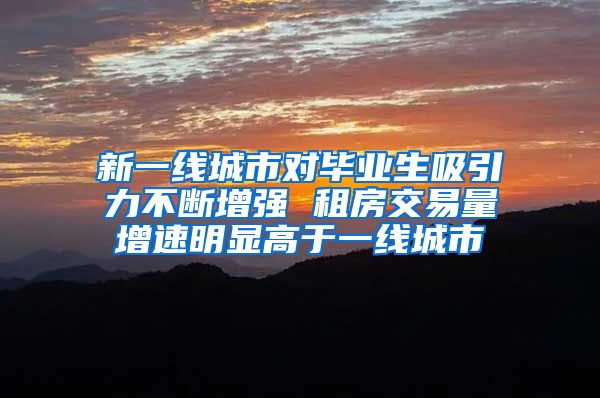 新一线城市对毕业生吸引力不断增强 租房交易量增速明显高于一线城市